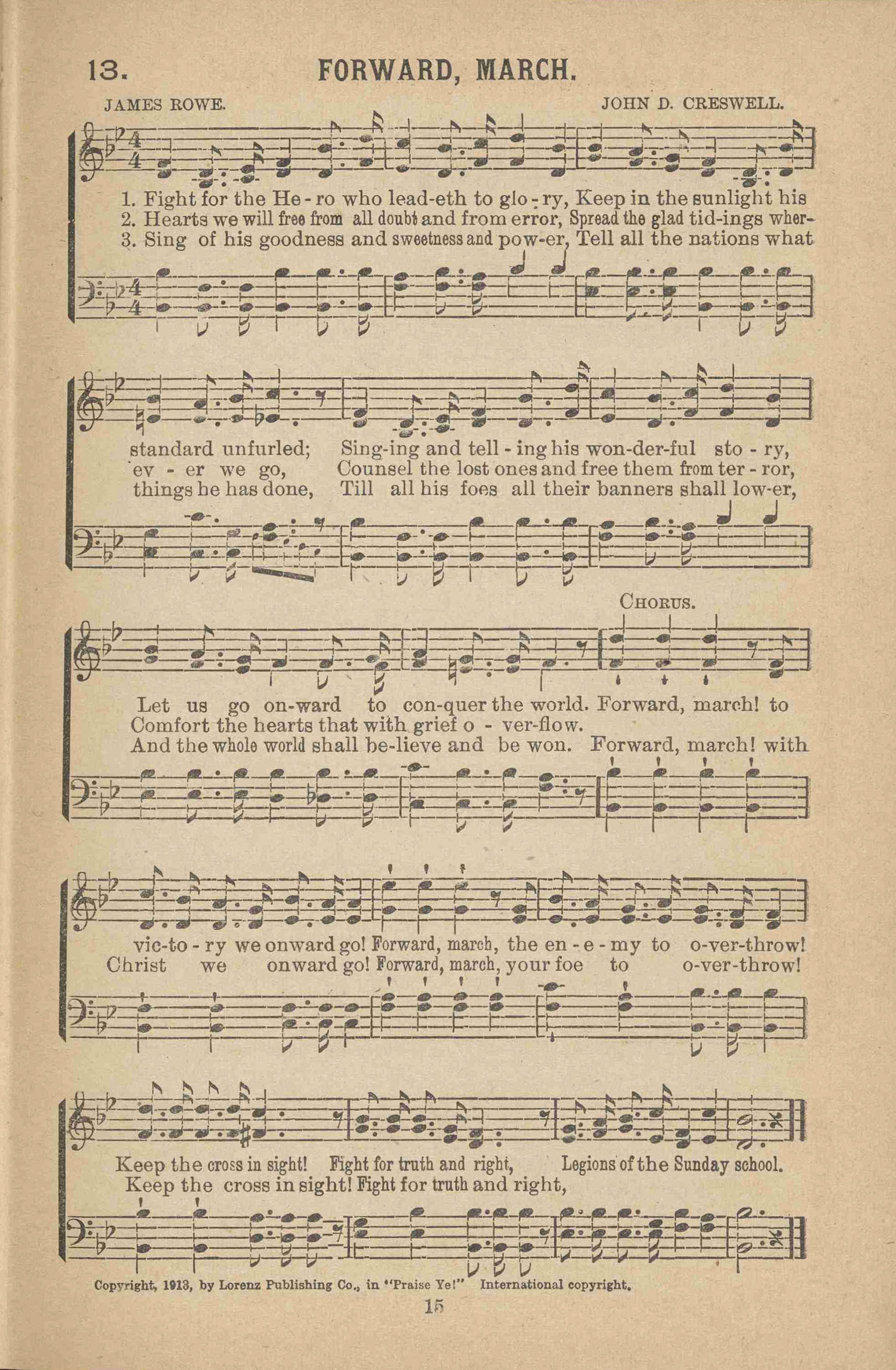 13. FORWARD, MARCH.

JAMES ROWE. JOHN D. CRESWELL.

1. Fight for the He - ro who lead-eth to glo - ry, Keep in the sunlight his
2. Hearts we will free from all doubt and from error, Spread the glad tid-ings wher-
3. Sing of his goodness and sweetness and pow-er, Tell all the nations what

standard unfurled; Sing-ing and tell - ing his won-der-ful sto - ry,
ev - er we go, Counsel the lost ones and free them from ter - ror,
things he has done, Till all his foes all their banners shall low-er,

CHORUS.

Let us go on-ward to con-quer the world. Forward, march! to
Comfort the hearts that with grief o - ver-flow.
And the whole world shall be-lieve and be won. Forward, march! with

vic-to - ry we onward go! Forward, march, the en - e - my to o-ver-throw!
Christ we onward go! Forward, march, your foe to o-ver-throw!

Keep the cross in sight! Fight for truth and right, Legions of the Sunday school.
Keep the cross in sight! Fight for truth and right,

Copyright, 1913, by Lorenz Publishing Co., in "Praise Ye!" International copyright.

15